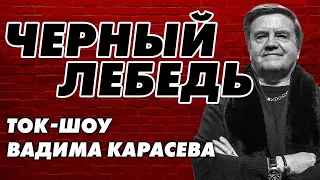 ЧЕРНЫЙ ЛЕБЕДЬ

ТОК-ШОУ ВАДИМА КАРАСЕВА